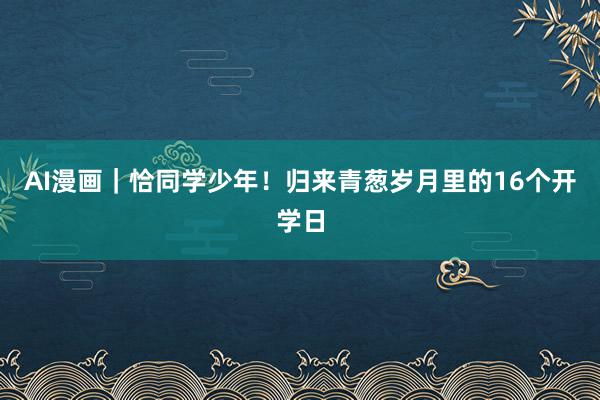 AI漫画｜恰同学少年！归来青葱岁月里的16个开学日